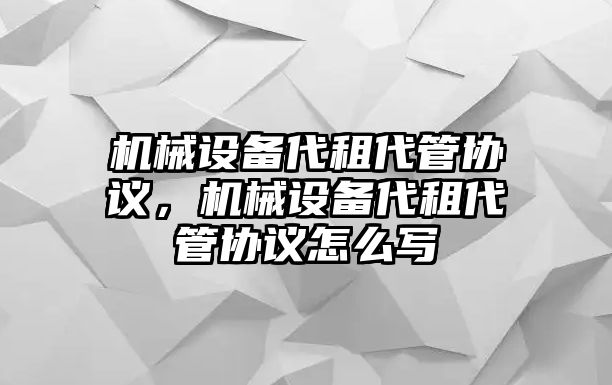 机械设备代租代管协议，机械设备代租代管协议怎么写